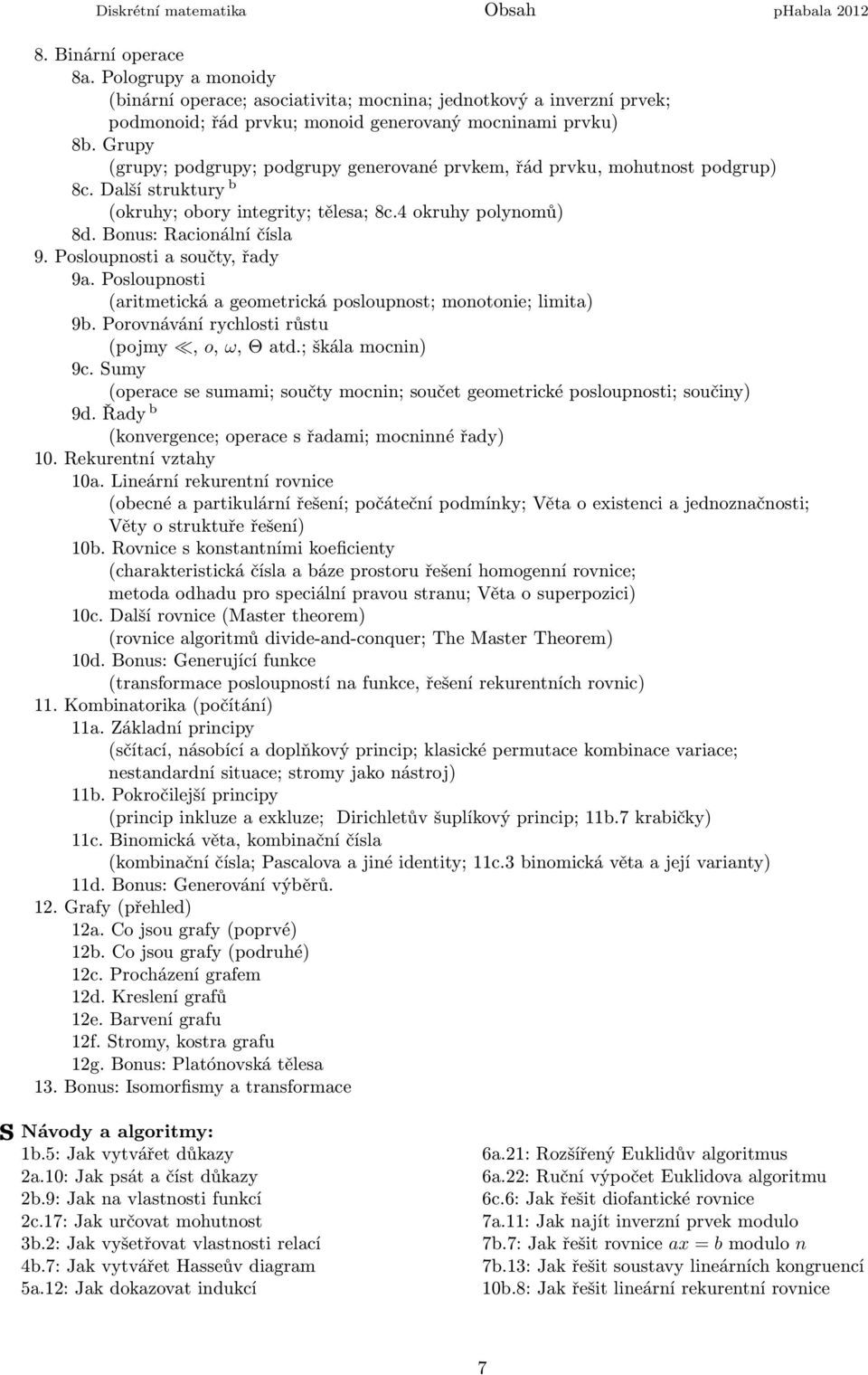 Diskrétní matematika Obsah pHabala 2012

8. Binární operace
8a. Pologrupy a monoidy
(binární operace; asociativita; mocnina; jednotkový a inverzní prvek; podmonoid; řád prvku; monoid generovaný mocninami prvku)
8b. Grupy
(grupy; podgrupy; podgrupy generované prvkem, řád prvku, mohutnost podgrup)
8c. Další struktury $^b$
(okruhy; obory integrity; tělesa; 8c.4 okruhy polynomů)
8d. Bonus: Racionální čísla
9. Posloupnosti a součty, řady
9a. Posloupnosti
(aritmetická a geometrická posloupnost; monotonie; limita)
9b. Porovnávání rychlosti růstu
(pojmy $\ll$, $o$, $\omega$, $\Theta$ atd.; škála mocnin)
9c. Sumy
(operace se sumami; součty mocnin; součet geometrické posloupnosti; součiny)
9d. Řady $^b$
(konvergence; operace s řadami; mocninné řady)
10. Rekurentní vztahy
10a. Lineární rekurentní rovnice
(obecné a partikulární řešení; počáteční podmínky; Věta o existenci a jednoznačnosti; Věty o struktuře řešení)
10b. Rovnice s konstantními koeficienty
(charakteristická čísla a báze prostoru řešení homogenní rovnice; metoda odhadu pro speciální pravou stranu; Věta o superpozici)
10c. Další rovnice (Master theorem)
(rovnice algoritmů divide-and-conquer; The Master Theorem)
10d. Bonus: Generující funkce
(transformace posloupností na funkce, řešení rekurentních rovnic)
11. Kombinatorika (počítání)
11a. Základní principy
(sčítací, násobící a doplňkový princip; klasické permutace kombinace variace; nestandardní situace; stromy jako nástroj)
11b. Pokročilejší principy
(princip inkluze a exkluze; Dirichletův šuplíkový princip; 11b.7 krabičky)
11c. Binomická věta, kombinační čísla
(kombinační čísla; Pascalova a jiné identity; 11c.3 binomická věta a její varianty)
11d. Bonus: Generování výběrů.
12. Grafy (přehled)
12a. Co jsou grafy (poprvé)
12b. Co jsou grafy (podruhé)
12c. Procházení grafem
12d. Kreslení grafů
12e. Barvení grafu
12f. Stromy, kostra grafu
12g. Bonus: Platónovská tělesa
13. Bonus: Isomorfismy a transformace

S Návody a algoritmy:
1b.5: Jak vytvářet důkazy
2a.10: Jak psát a číst důkazy
2b.9: Jak na vlastnosti funkcí
2c.17: Jak určovat mohutnost
3b.2: Jak vyšetřovat vlastnosti relací
4b.7: Jak vytvářet Hasseův diagram
5a.12: Jak dokazovat indukcí

6a.21: Rozšířený Euklidův algoritmus
6a.22: Ruční výpočet Euklidova algoritmu
6c.6: Jak řešit diofantické rovnice
7a.11: Jak najít inverzní prvek modulo
7b.7: Jak řešit rovnice $ax = b$ modulo $n$
7b.13: Jak řešit soustavy lineárních kongruencí
10b.8: Jak řešit lineární rekurentní rovnice

7